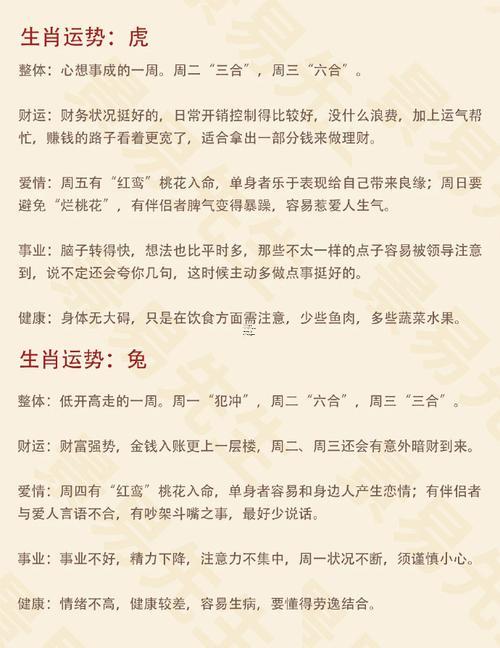 生肖运势：虎

整体：心想事成的一周。周二“三合”，周三“六合”。

财运：财务状况挺好的，日常开销控制得比较好，没什么浪费，加上运气帮忙，赚钱的路子看着更宽了，适合拿出一部分钱来做理财。

爱情：周五有“红鸾”桃花入命，单身者乐于表现给自己带来良缘；周日要避免“烂桃花”，有伴侣者脾气变得暴躁，容易惹爱人生气。

事业：脑子转得快，想法也比平时多，那些不太一样的点子容易被领导注意到，说不定还会夸你几句，这时候主动多做点事挺好的。

健康：身体无大碍，只是在饮食方面需注意，少些鱼肉，多些蔬菜水果。

生肖运势：兔

整体：低开高走的一周。周一“犯冲”，周二“六合”，周三“三合”。

财运：财富强势，金钱入账更上一层楼，周二、周三还会有意外暗财到来。

爱情：周四有“红鸾”桃花入命，单身者容易和身边人产生恋情；有伴侣者与爱人言语不合，有吵架斗嘴之事，最好少说话。

事业：事业不好，精力下降，注意力不集中，周一状况不断，须谨慎小心。

健康：情绪不高，健康较差，容易生病，要懂得劳逸结合。